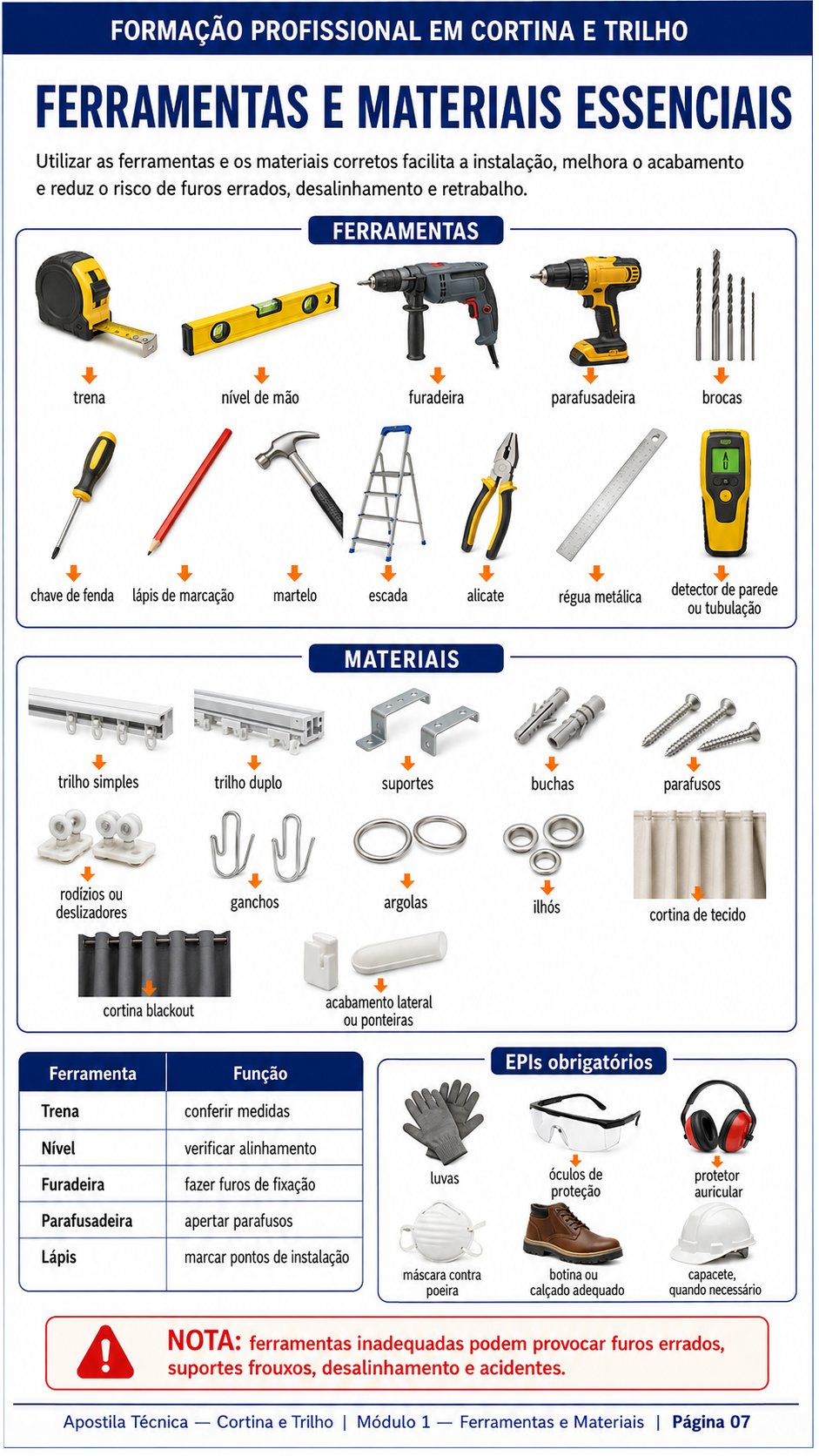 FORMAÇÃO PROFISSIONAL EM CORTINA E TRILHO

FERRAMENTAS E MATERIAIS ESSENCIAIS

Utilizar as ferramentas e os materiais corretos facilita a instalação, melhora o acabamento e reduz o risco de furos errados, desalinhamento e retrabalho.

FERRAMENTAS

trena
nível de mão
furadeira
parafusadeira
brocas
chave de fenda
lápis de marcação
martelo
escada
alicate
régua metálica
detector de parede ou tubulação

MATERIAIS

trilho simples
trilho duplo
suportes
buchas
parafusos
rodízios ou deslizadores
ganchos
argolas
ilhós
cortina de tecido
cortina blackout
acabamento lateral ou ponteiras

| Ferramenta | Função |
|---|---|
| Trena | conferir medidas |
| Nível | verificar alinhamento |
| Furadeira | fazer furos de fixação |
| Parafusadeira | apertar parafusos |
| Lápis | marcar pontos de instalação |

EPIs obrigatórios

luvas
óculos de proteção
protetor auricular
máscara contra poeira
botina ou calçado adequado
capacete, quando necessário

NOTA: ferramentas inadequadas podem provocar furos errados, suportes frouxos, desalinhamento e acidentes.

Apostila Técnica — Cortina e Trilho | Módulo 1 — Ferramentas e Materiais | Página 07